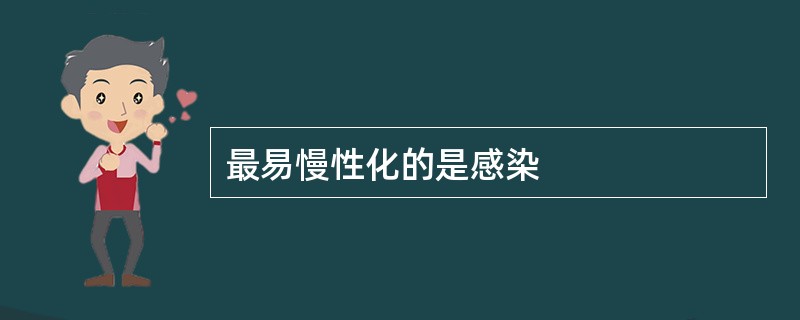 最易慢性化的是感染